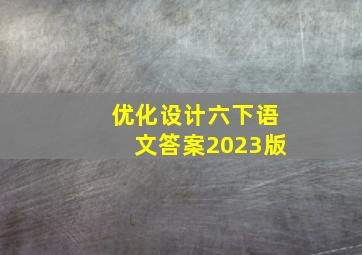 优化设计六下语文答案2023版